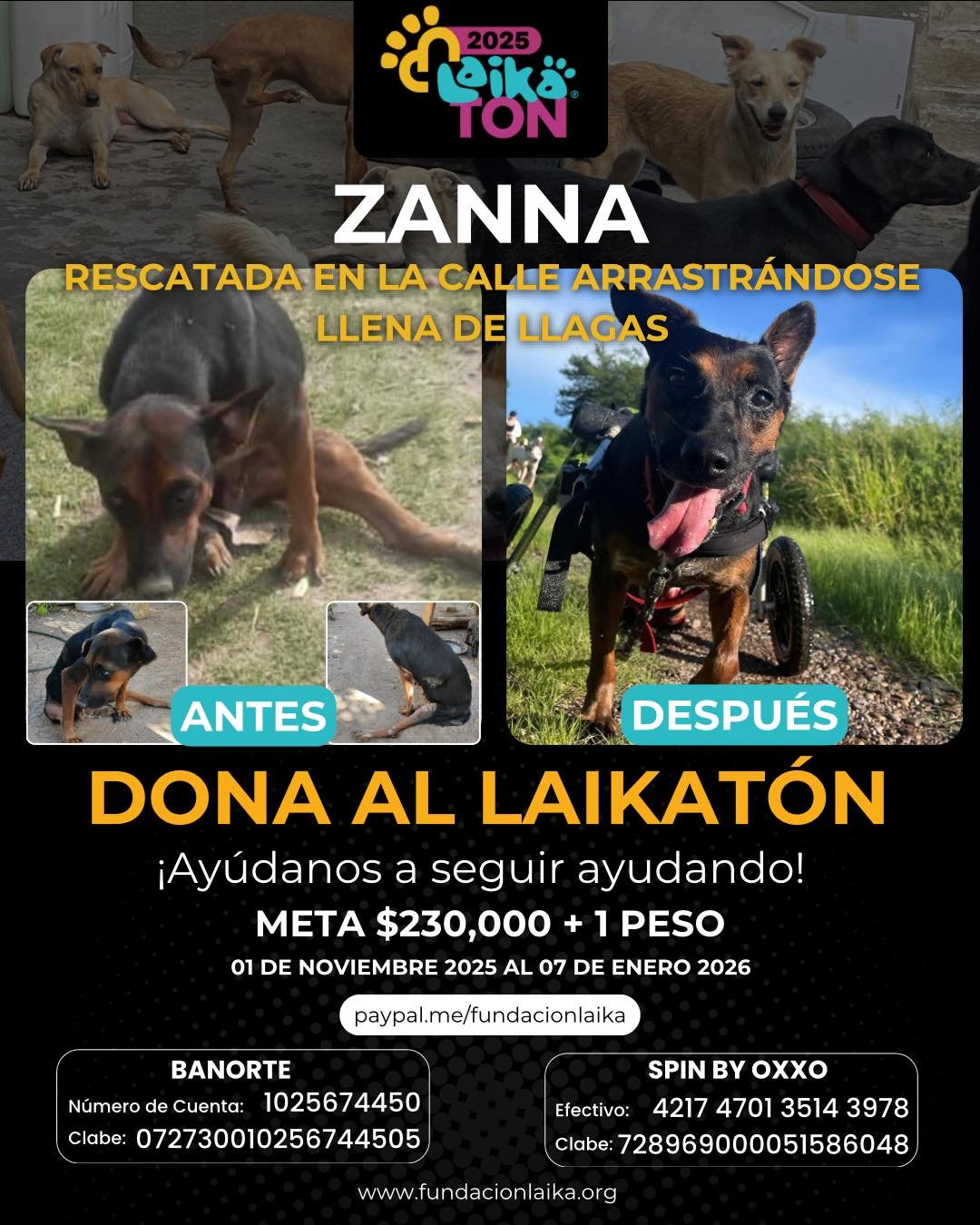 2025
Laika
TON

ZANNA

RESCATADA EN LA CALLE ARRASTRÁNDOSE LLENA DE LLAGAS

ANTES

DESPUÉS

DONA AL LAIKATÓN

¡Ayúdanos a seguir ayudando!

META $230,000 + 1 PESO

01 DE NOVIEMBRE 2025 AL 07 DE ENERO 2026

paypal.me/fundacionlaika

BANORTE
Número de Cuenta: 1025674450
Clabe: 072730010256744505

SPIN BY OXXO
Efectivo: 4217 4701 3514 3978
Clabe: 728969000051586048

www.fundacionlaika.org